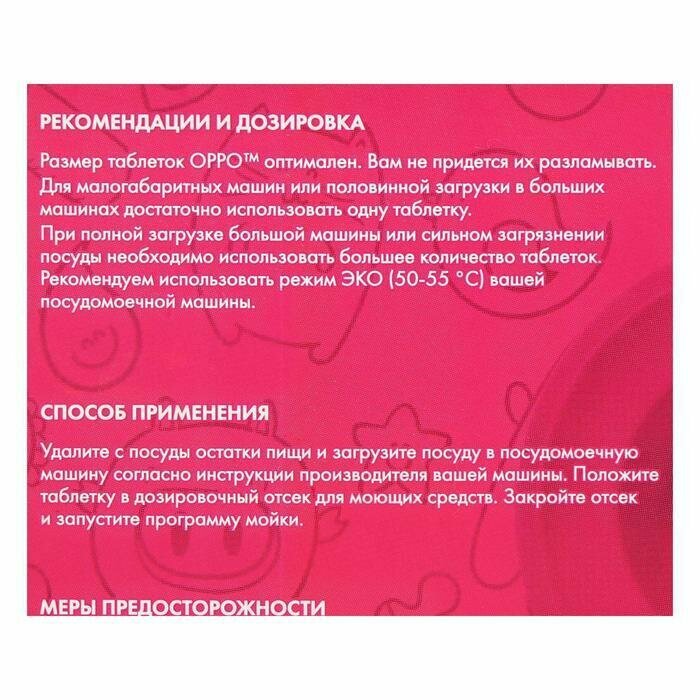 РЕКОМЕНДАЦИИ И ДОЗИРОВКА

Размер таблеток OPPO™ оптимален. Вам не придется их разламывать. Для малогабаритных машин или половинной загрузки в больших машинах достаточно использовать одну таблетку.
При полной загрузке большой машины или сильном загрязнении посуды необходимо использовать большее количество таблеток. Рекомендуем использовать режим ЭКО (50-55 °C) вашей посудомоечной машины.

СПОСОБ ПРИМЕНЕНИЯ

Удалите с посуды остатки пищи и загрузите посуду в посудомоечную машину согласно инструкции производителя вашей машины. Положите таблетку в дозировочный отсек для моющих средств. Закройте отсек и запустите программу мойки.

МЕРЫ ПРЕДОСТОРОЖНОСТИ